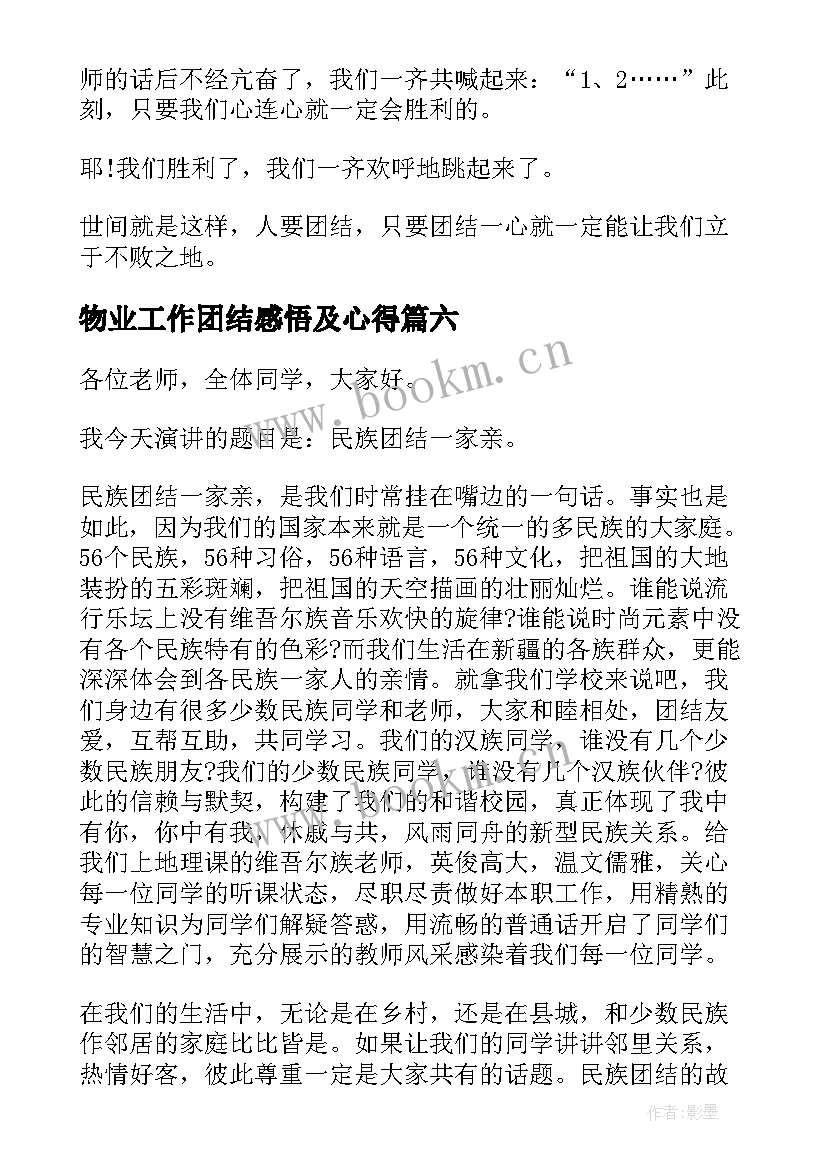 师的话后不经亢奋了，我们一齐共喊起来：“1、2……”此刻，只要我们心连心就一定会胜利的。

耶!我们胜利了，我们一齐欢呼地跳起来了。

世间就是这样，人要团结，只要团结一心就一定能让我们立于不败之地。

物业工作团结感悟及心得篇六

各位老师，全体同学，大家好。

我今天演讲的题目是：民族团结一家亲。

民族团结一家亲，是我们时常挂在嘴边的一句话。事实也是如此，因为我们的国家本来就是一个统一的多民族的大家庭。56个民族，56种习俗，56种语言，56种文化，把祖国的大地装扮的五彩斑斓，把祖国的天空描画的壮丽灿烂。谁能说流行乐坛上没有维吾尔族音乐欢快的旋律?谁能说时尚元素中没有各个民族特有的色彩?而我们生活在新疆的各族群众，更能深深体会到各民族一家人的亲情。就拿我们学校来说吧，我们身边有很多少数民族同学和老师，大家和睦相处，团结友爱，互帮互助，共同学习。我们的汉族同学，谁没有几个少数民族朋友?我们的少数民族同学，谁没有几个汉族伙伴?彼此的信赖与默契，构建了我们的和谐校园，真正体现了我中有你，你中有我，休戚与共，风雨同舟的新型民族关系。给我们上地理课的维吾尔族老师，英俊高大，温文儒雅，关心每一位同学的听课状态，尽职尽责做好本职工作，用精熟的专业知识为同学们解疑答惑，用流畅的普通话开启了同学们的智慧之门，充分展示的教师风采感染着我们每一位同学。

在我们的生活中，无论是在乡村，还是在县城，和少数民族作邻居的家庭比比皆是。如果让我们的同学讲讲邻里关系，热情好客，彼此尊重一定是大家共有的话题。民族团结的故

www.bookm.cn

作者:影墨